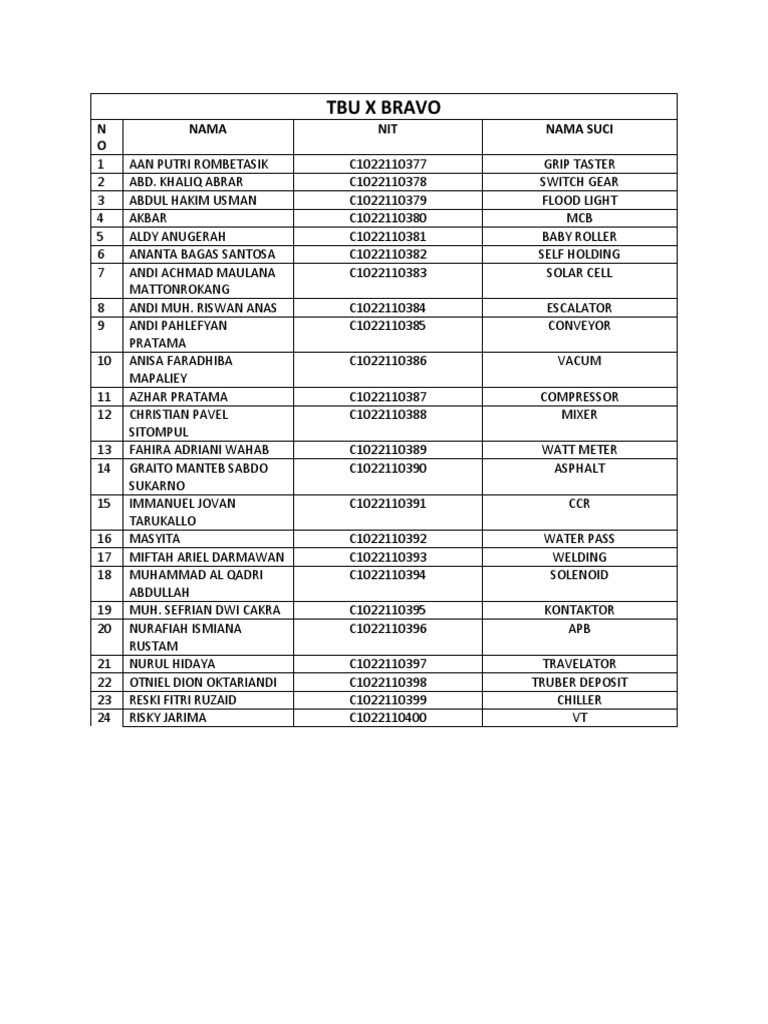 TBU X BRAVO

| NO | NAMA | NIT | NAMA SUCI |
|---|---|---|---|
| 1 | AAN PUTRI ROMBETASIK | C1022110377 | GRIP TASTER |
| 2 | ABD. KHALIQ ABRAR | C1022110378 | SWITCH GEAR |
| 3 | ABDUL HAKIM USMAN | C1022110379 | FLOOD LIGHT |
| 4 | AKBAR | C1022110380 | MCB |
| 5 | ALDY ANUGERAH | C1022110381 | BABY ROLLER |
| 6 | ANANTA BAGAS SANTOSA | C1022110382 | SELF HOLDING |
| 7 | ANDI ACHMAD MAULANA MATTONROKANG | C1022110383 | SOLAR CELL |
| 8 | ANDI MUH. RISWAN ANAS | C1022110384 | ESCALATOR |
| 9 | ANDI PAHLEFYAN PRATAMA | C1022110385 | CONVEYOR |
| 10 | ANISA FARADHIBA MAPALIEY | C1022110386 | VACUM |
| 11 | AZHAR PRATAMA | C1022110387 | COMPRESSOR |
| 12 | CHRISTIAN PAVEL SITOMPUL | C1022110388 | MIXER |
| 13 | FAHIRA ADRIANI WAHAB | C1022110389 | WATT METER |
| 14 | GRAITO MANTEB SABDO SUKARNO | C1022110390 | ASPHALT |
| 15 | IMMANUEL JOVAN TARUKALLO | C1022110391 | CCR |
| 16 | MASYITA | C1022110392 | WATER PASS |
| 17 | MIFTAH ARIEL DARMAWAN | C1022110393 | WELDING |
| 18 | MUHAMMAD AL QADRI ABDULLAH | C1022110394 | SOLENOID |
| 19 | MUH. SEFRIAN DWI CAKRA | C1022110395 | KONTAKTOR |
| 20 | NURAFIAH ISMIANA RUSTAM | C1022110396 | APB |
| 21 | NURUL HIDAYA | C1022110397 | TRAVELATOR |
| 22 | OTNIEL DION OKTARIANDI | C1022110398 | TRUBER DEPOSIT |
| 23 | RESKI FITRI RUZAID | C1022110399 | CHILLER |
| 24 | RISKY JARIMA | C1022110400 | VT |